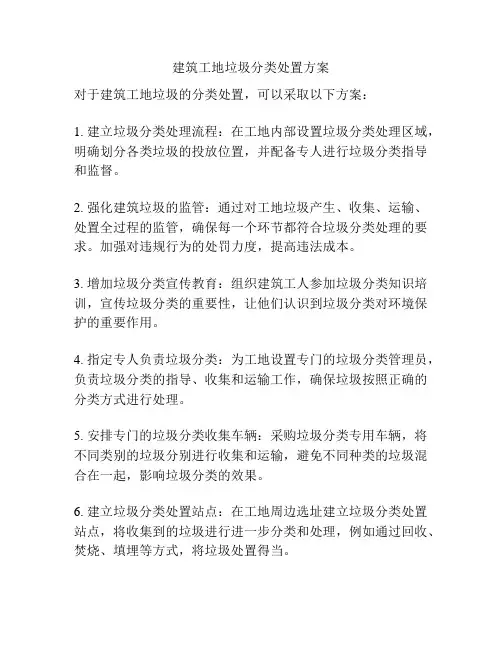 建筑工地垃圾分类处置方案

对于建筑工地垃圾的分类处置，可以采取以下方案：

1. 建立垃圾分类处理流程：在工地内部设置垃圾分类处理区域，明确划分各类垃圾的投放位置，并配备专人进行垃圾分类指导和监督。

2. 强化建筑垃圾的监管：通过对工地垃圾产生、收集、运输、处置全过程的监管，确保每一个环节都符合垃圾分类处理的要求。加强对违规行为的处罚力度，提高违法成本。

3. 增加垃圾分类宣传教育：组织建筑工人参加垃圾分类知识培训，宣传垃圾分类的重要性，让他们认识到垃圾分类对环境保护的重要作用。

4. 指定专人负责垃圾分类：为工地设置专门的垃圾分类管理员，负责垃圾分类的指导、收集和运输工作，确保垃圾按照正确的分类方式进行处理。

5. 安排专门的垃圾分类收集车辆：采购垃圾分类专用车辆，将不同类别的垃圾分别进行收集和运输，避免不同种类的垃圾混合在一起，影响垃圾分类的效果。

6. 建立垃圾分类处置站点：在工地周边选址建立垃圾分类处置站点，将收集到的垃圾进行进一步分类和处理，例如通过回收、焚烧、填埋等方式，将垃圾处置得当。